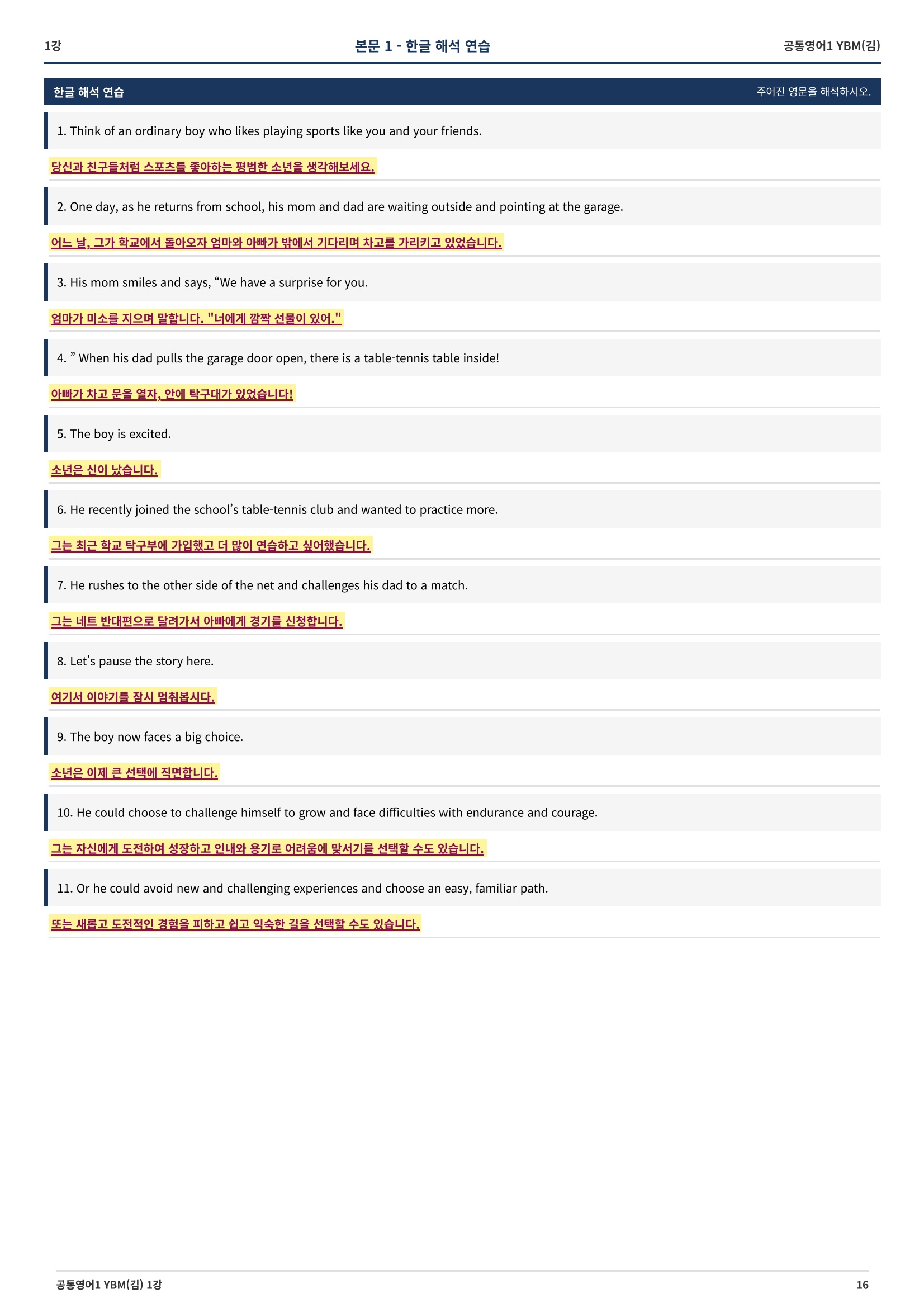 1강

본문 1 - 한글 해석 연습

공통영어1 YBM(김)

한글 해석 연습

주어진 영문을 해석하시오.

1. Think of an ordinary boy who likes playing sports like you and your friends.

당신과 친구들처럼 스포츠를 좋아하는 평범한 소년을 생각해보세요.

2. One day, as he returns from school, his mom and dad are waiting outside and pointing at the garage.

어느 날, 그가 학교에서 돌아오자 엄마와 아빠가 밖에서 기다리며 차고를 가리키고 있었습니다.

3. His mom smiles and says, "We have a surprise for you.

엄마가 미소를 지으며 말합니다. "너에게 깜짝 선물이 있어."

4. " When his dad pulls the garage door open, there is a table-tennis table inside!

아빠가 차고 문을 열자, 안에 탁구대가 있었습니다!

5. The boy is excited.

소년은 신이 났습니다.

6. He recently joined the school's table-tennis club and wanted to practice more.

그는 최근 학교 탁구부에 가입했고 더 많이 연습하고 싶어했습니다.

7. He rushes to the other side of the net and challenges his dad to a match.

그는 네트 반대편으로 달려가서 아빠에게 경기를 신청합니다.

8. Let's pause the story here.

여기서 이야기를 잠시 멈춰봅시다.

9. The boy now faces a big choice.

소년은 이제 큰 선택에 직면합니다.

10. He could choose to challenge himself to grow and face difficulties with endurance and courage.

그는 자신에게 도전하여 성장하고 인내와 용기로 어려움에 맞서기를 선택할 수도 있습니다.

11. Or he could avoid new and challenging experiences and choose an easy, familiar path.

또는 새롭고 도전적인 경험을 피하고 쉽고 익숙한 길을 선택할 수도 있습니다.

공통영어1 YBM(김) 1강

16